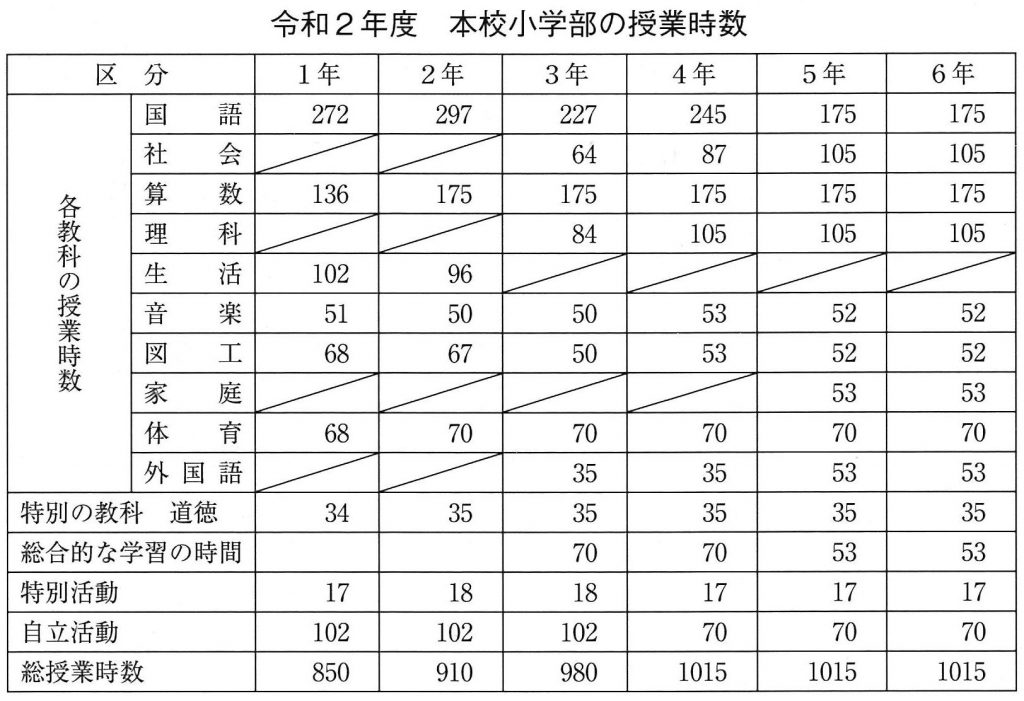 令和２年度　本校小学部の授業時数

| 区　分 | | 1年 | 2年 | 3年 | 4年 | 5年 | 6年 |
|---|---|---|---|---|---|---|---|
| 各教科の授業時数 | 国　語 | 272 | 297 | 227 | 245 | 175 | 175 |
| | 社　会 | | | 64 | 87 | 105 | 105 |
| | 算　数 | 136 | 175 | 175 | 175 | 175 | 175 |
| | 理　科 | | | 84 | 105 | 105 | 105 |
| | 生　活 | 102 | 96 | | | | |
| | 音　楽 | 51 | 50 | 50 | 53 | 52 | 52 |
| | 図　工 | 68 | 67 | 50 | 53 | 52 | 52 |
| | 家　庭 | | | | | 53 | 53 |
| | 体　育 | 68 | 70 | 70 | 70 | 70 | 70 |
| | 外国語 | | | 35 | 35 | 53 | 53 |
| 特別の教科　道徳 | | 34 | 35 | 35 | 35 | 35 | 35 |
| 総合的な学習の時間 | | | | 70 | 70 | 53 | 53 |
| 特別活動 | | 17 | 18 | 18 | 17 | 17 | 17 |
| 自立活動 | | 102 | 102 | 102 | 70 | 70 | 70 |
| 総授業時数 | | 850 | 910 | 980 | 1015 | 1015 | 1015 |